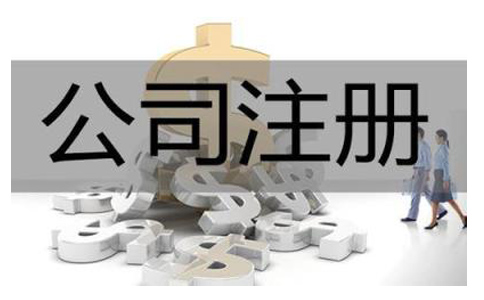 公司注册